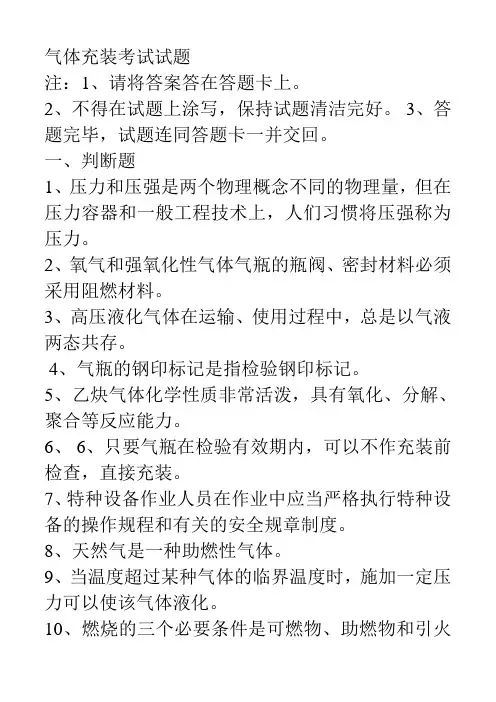 气体充装考试试题
注：1、请将答案答在答题卡上。
2、不得在试题上涂写，保持试题清洁完好。 3、答题完毕，试题连同答题卡一并交回。
一、判断题
1、压力和压强是两个物理概念不同的物理量，但在压力容器和一般工程技术上，人们习惯将压强称为压力。
2、氧气和强氧化性气体气瓶的瓶阀、密封材料必须采用阻燃材料。
3、高压液化气体在运输、使用过程中，总是以气液两态共存。
4、气瓶的钢印标记是指检验钢印标记。
5、乙炔气体化学性质非常活泼，具有氧化、分解、聚合等反应能力。
6、 6、只要气瓶在检验有效期内，可以不作充装前检查，直接充装。
7、特种设备作业人员在作业中应当严格执行特种设备的操作规程和有关的安全规章制度。
8、天然气是一种助燃性气体。
9、当温度超过某种气体的临界温度时，施加一定压力可以使该气体液化。
10、燃烧的三个必要条件是可燃物、助燃物和引火